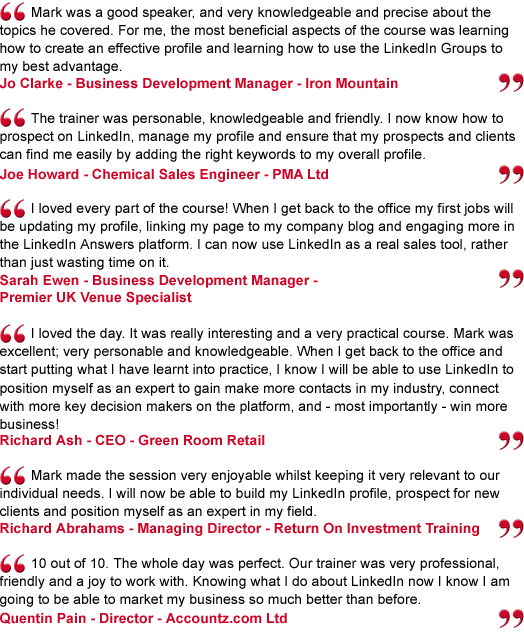 “ Mark was a good speaker, and very knowledgeable and precise about the topics he covered. For me, the most beneficial aspects of the course was learning how to create an effective profile and learning how to use the LinkedIn Groups to my best advantage.
Jo Clarke - Business Development Manager - Iron Mountain ”

“ The trainer was personable, knowledgeable and friendly. I now know how to prospect on LinkedIn, manage my profile and ensure that my prospects and clients can find me easily by adding the right keywords to my overall profile.
Joe Howard - Chemical Sales Engineer - PMA Ltd ”

“ I loved every part of the course! When I get back to the office my first jobs will be updating my profile, linking my page to my company blog and engaging more in the LinkedIn Answers platform. I can now use LinkedIn as a real sales tool, rather than just wasting time on it.
Sarah Ewen - Business Development Manager - Premier UK Venue Specialist ”

“ I loved the day. It was really interesting and a very practical course. Mark was excellent; very personable and knowledgeable. When I get back to the office and start putting what I have learnt into practice, I know I will be able to use LinkedIn to position myself as an expert to gain make more contacts in my industry, connect with more key decision makers on the platform, and - most importantly - win more business!
Richard Ash - CEO - Green Room Retail ”

“ Mark made the session very enjoyable whilst keeping it very relevant to our individual needs. I will now be able to build my LinkedIn profile, prospect for new clients and position myself as an expert in my field.
Richard Abrahams - Managing Director - Return On Investment Training ”

“ 10 out of 10. The whole day was perfect. Our trainer was very professional, friendly and a joy to work with. Knowing what I do about LinkedIn now I know I am going to be able to market my business so much better than before.
Quentin Pain - Director - Accountz.com Ltd ”